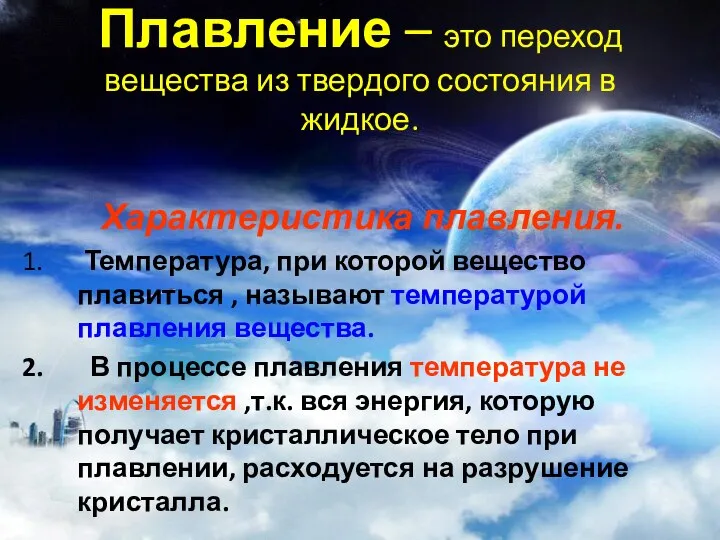 Плавление – это переход вещества из твердого состояния в жидкое.

Характеристика плавления.

1. Температура, при которой вещество плавиться , называют температурой плавления вещества.

2. В процессе плавления температура не изменяется ,т.к. вся энергия, которую получает кристаллическое тело при плавлении, расходуется на разрушение кристалла.